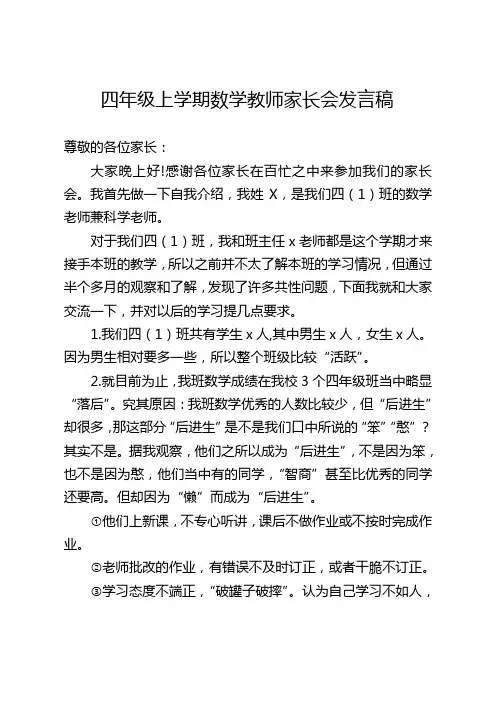 四年级上学期数学教师家长会发言稿

尊敬的各位家长：

大家晚上好!感谢各位家长在百忙之中来参加我们的家长会。我首先做一下自我介绍，我姓 X，是我们四（1）班的数学老师兼科学老师。

对于我们四（1）班，我和班主任 x 老师都是这个学期才来接手本班的教学，所以之前并不太了解本班的学习情况，但通过半个多月的观察和了解，发现了许多共性问题，下面我就和大家交流一下，并对以后的学习提几点要求。

1.我们四（1）班共有学生 x 人,其中男生 x 人，女生 x 人。因为男生相对要多一些，所以整个班级比较“活跃”。

2.就目前为止，我班数学成绩在我校 3 个四年级班当中略显“落后”。究其原因：我班数学优秀的人数比较少，但“后进生”却很多，那这部分“后进生”是不是我们口中所说的“笨”“憨”？其实不是。据我观察，他们之所以成为“后进生”，不是因为笨，也不是因为憨，他们当中有的同学，“智商”甚至比优秀的同学还要高。但却因为“懒”而成为“后进生”。

①他们上新课，不专心听讲，课后不做作业或不按时完成作业。

②老师批改的作业，有错误不及时订正，或者干脆不订正。

③学习态度不端正，“破罐子破摔”。认为自己学习不如人，